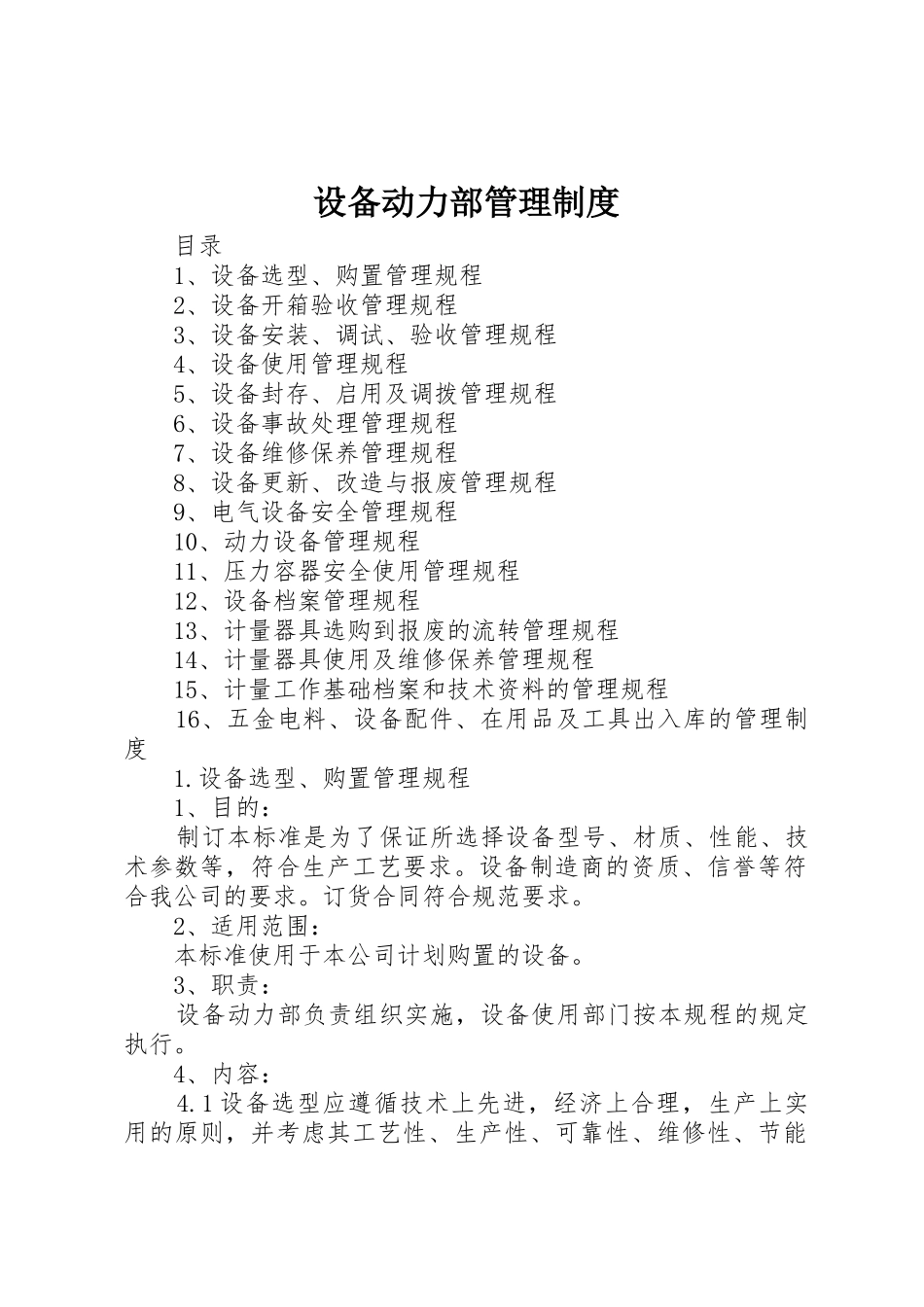 设备动力部管理制度

目录

1、设备选型、购置管理规程

2、设备开箱验收管理规程

3、设备安装、调试、验收管理规程

4、设备使用管理规程

5、设备封存、启用及调拨管理规程

6、设备事故处理管理规程

7、设备维修保养管理规程

8、设备更新、改造与报废管理规程

9、电气设备安全管理规程

10、动力设备管理规程

11、压力容器安全使用管理规程

12、设备档案管理规程

13、计量器具选购到报废的流转管理规程

14、计量器具使用及维修保养管理规程

15、计量工作基础档案和技术资料的管理规程

16、五金电料、设备配件、在用品及工具出入库的管理制度

1.设备选型、购置管理规程

1、目的：

制订本标准是为了保证所选择设备型号、材质、性能、技术参数等，符合生产工艺要求。设备制造商的资质、信誉等符合我公司的要求。订货合同符合规范要求。

2、适用范围：

本标准使用于本公司计划购置的设备。

3、职责：

设备动力部负责组织实施，设备使用部门按本规程的规定执行。

4、内容：

4.1设备选型应遵循技术上先进，经济上合理，生产上实用的原则，并考虑其工艺性、生产性、可靠性、维修性、节能